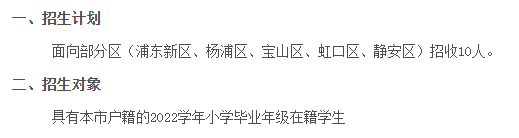 一、招生计划

面向部分区（浦东新区、杨浦区、宝山区、虹口区、静安区）招收10人。

二、招生对象

具有本市户籍的2022学年小学毕业年级在籍学生